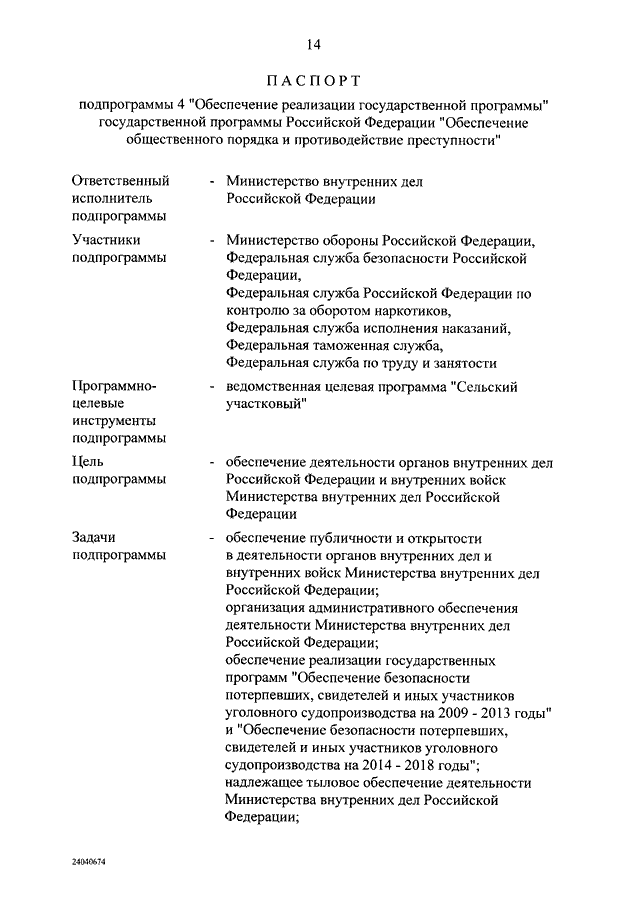 14

ПАСПОРТ

подпрограммы 4 "Обеспечение реализации государственной программы" государственной программы Российской Федерации "Обеспечение общественного порядка и противодействие преступности"

| | | |
|---|---|---|
| Ответственный исполнитель подпрограммы | - | Министерство внутренних дел Российской Федерации |
| Участники подпрограммы | - | Министерство обороны Российской Федерации, Федеральная служба безопасности Российской Федерации, Федеральная служба Российской Федерации по контролю за оборотом наркотиков, Федеральная служба исполнения наказаний, Федеральная таможенная служба, Федеральная служба по труду и занятости |
| Программно-целевые инструменты подпрограммы | - | ведомственная целевая программа "Сельский участковый" |
| Цель подпрограммы | - | обеспечение деятельности органов внутренних дел Российской Федерации и внутренних войск Министерства внутренних дел Российской Федерации |
| Задачи подпрограммы | - | обеспечение публичности и открытости в деятельности органов внутренних дел и внутренних войск Министерства внутренних дел Российской Федерации; организация административного обеспечения деятельности Министерства внутренних дел Российской Федерации; обеспечение реализации государственных программ "Обеспечение безопасности потерпевших, свидетелей и иных участников уголовного судопроизводства на 2009 - 2013 годы" и "Обеспечение безопасности потерпевших, свидетелей и иных участников уголовного судопроизводства на 2014 - 2018 годы"; надлежащее тыловое обеспечение деятельности Министерства внутренних дел Российской Федерации; |

24040674